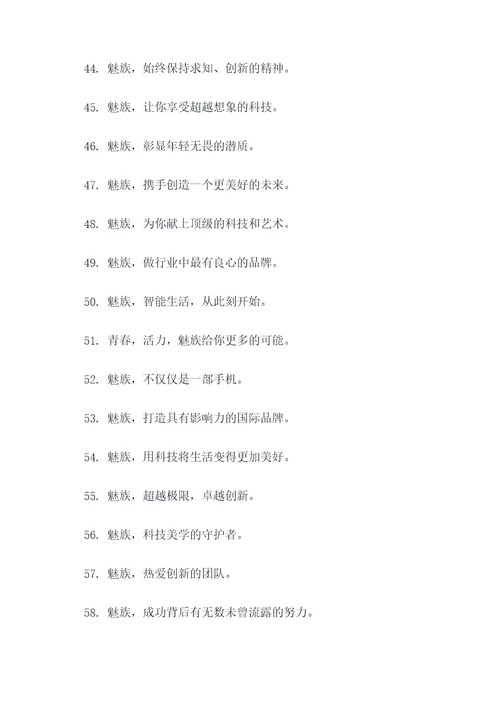 44. 魅族，始终保持求知、创新的精神。

45. 魅族，让你享受超越想象的科技。

46. 魅族，彰显年轻无畏的潜质。

47. 魅族，携手创造一个更美好的未来。

48. 魅族，为你献上顶级的科技和艺术。

49. 魅族，做行业中最有良心的品牌。

50. 魅族，智能生活，从此刻开始。

51. 青春，活力，魅族给你更多的可能。

52. 魅族，不仅仅是一部手机。

53. 魅族，打造具有影响力的国际品牌。

54. 魅族，用科技将生活变得更加美好。

55. 魅族，超越极限，卓越创新。

56. 魅族，科技美学的守护者。

57. 魅族，热爱创新的团队。

58. 魅族，成功背后有无数未曾流露的努力。